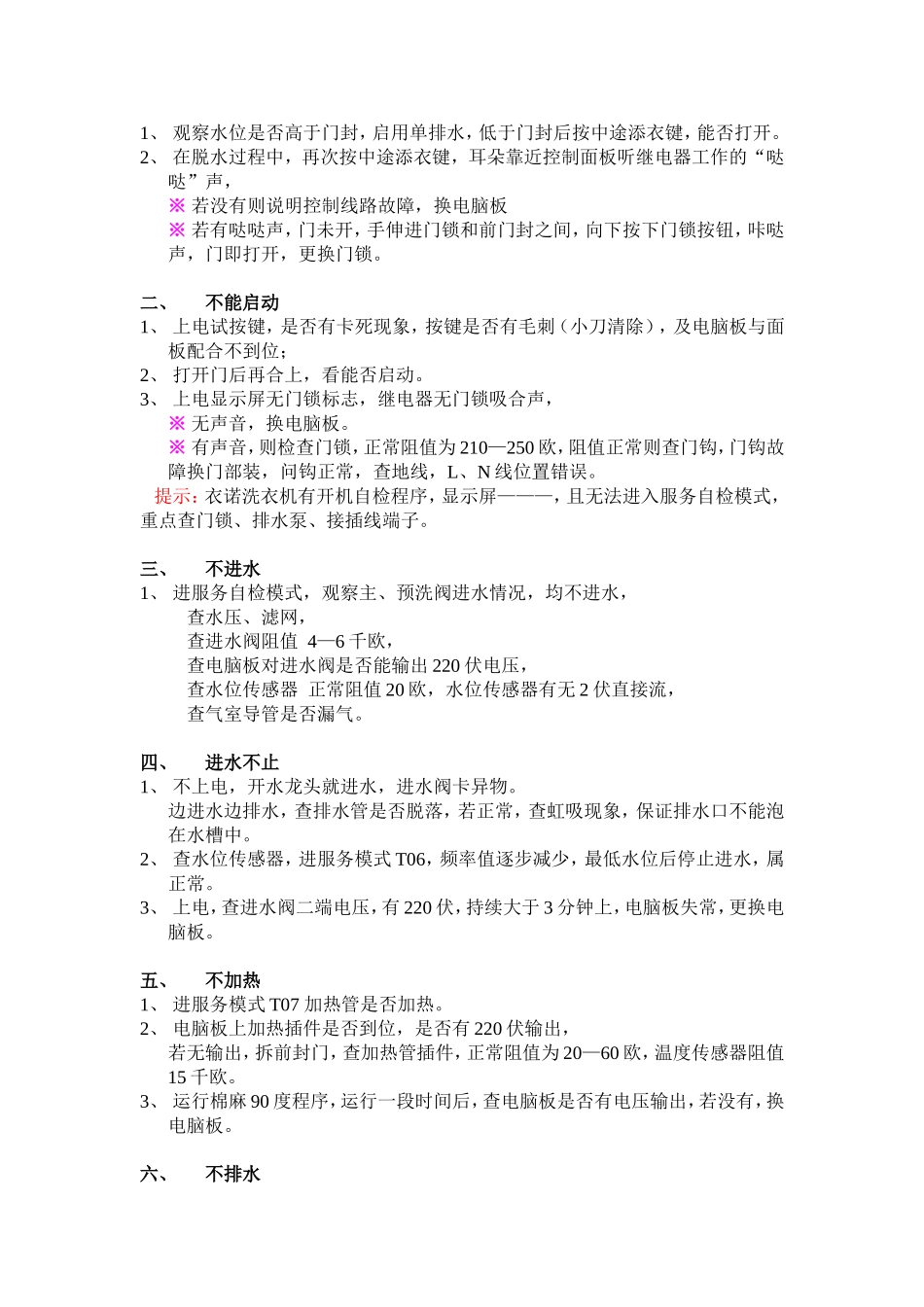 1、 观察水位是否高于门封，启用单排水，低于门封后按中途添衣键，能否打开。
2、 在脱水过程中，再次按中途添衣键，耳朵靠近控制面板听继电器工作的“哒哒”声，
※ 若没有则说明控制线路故障，换电脑板
※ 若有哒哒声，门未开，手伸进门锁和前门封之间，向下按下门锁按钮，咔哒声，门即打开，更换门锁。

二、 不能启动
1、 上电试按键，是否有卡死现象，按键是否有毛刺（小刀清除），及电脑板与面板配合不到位；
2、 打开门后再合上，看能否启动。
3、 上电显示屏无门锁标志，继电器无门锁吸合声，
※ 无声音，换电脑板。
※ 有声音，则检查门锁，正常阻值为210—250欧，阻值正常则查门钩，门钩故障换门部装，问钩正常，查地线，L、N线位置错误。
提示：衣诺洗衣机有开机自检程序，显示屏———，且无法进入服务自检模式，重点查门锁、排水泵、接插线端子。

三、 不进水
1、 进服务自检模式，观察主、预洗阀进水情况，均不进水，
查水压、滤网，
查进水阀阻值 4—6千欧，
查电脑板对进水阀是否能输出220伏电压，
查水位传感器 正常阻值20欧，水位传感器有无2伏直接流，
查气室导管是否漏气。

四、 进水不止
1、 不上电，开水龙头就进水，进水阀卡异物。
边进水边排水，查排水管是否脱落，若正常，查虹吸现象，保证排水口不能泡在水槽中。
2、 查水位传感器，进服务模式T06，频率值逐步减少，最低水位后停止进水，属正常。
3、 上电，查进水阀二端电压，有220伏，持续大于3分钟上，电脑板失常，更换电脑板。

五、 不加热
1、 进服务模式T07加热管是否加热。
2、 电脑板上加热插件是否到位，是否有220伏输出，
若无输出，拆前封门，查加热管插件，正常阻值为20—60欧，温度传感器阻值15千欧。
3、 运行棉麻90度程序，运行一段时间后，查电脑板是否有电压输出，若没有，换电脑板。

六、 不排水